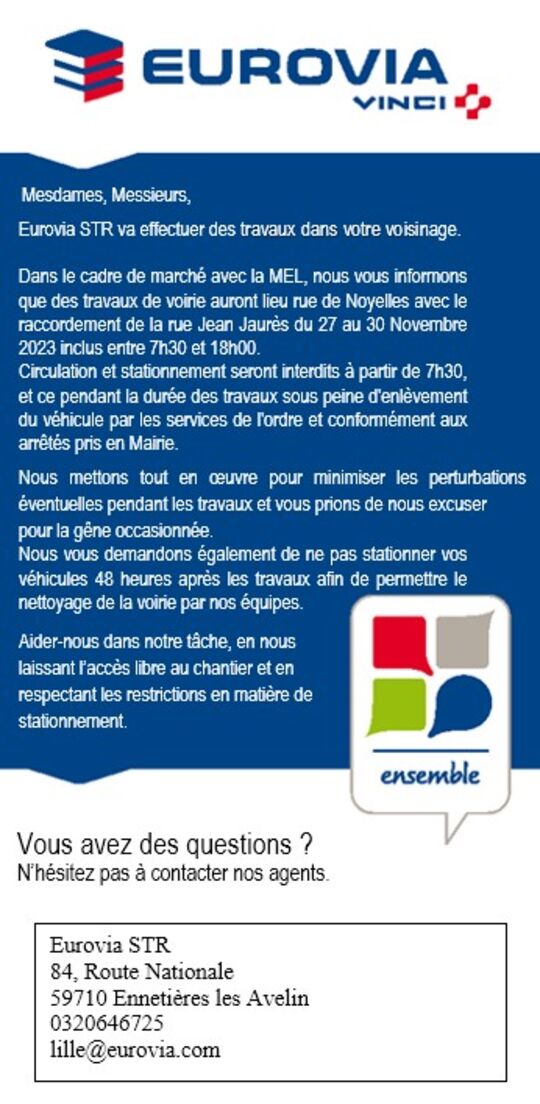 EUROVIA
VINCI

Mesdames, Messieurs,

Eurovia STR va effectuer des travaux dans votre voisinage.

Dans le cadre de marché avec la MEL, nous vous informons que des travaux de voirie auront lieu rue de Noyelles avec le raccordement de la rue Jean Jaurès du 27 au 30 Novembre 2023 inclus entre 7h30 et 18h00.
Circulation et stationnement seront interdits à partir de 7h30, et ce pendant la durée des travaux sous peine d'enlèvement du véhicule par les services de l'ordre et conformément aux arrêtés pris en Mairie.

Nous mettons tout en œuvre pour minimiser les perturbations éventuelles pendant les travaux et vous prions de nous excuser pour la gêne occasionnée.
Nous vous demandons également de ne pas stationner vos véhicules 48 heures après les travaux afin de permettre le nettoyage de la voirie par nos équipes.

Aider-nous dans notre tâche, en nous laissant l'accès libre au chantier et en respectant les restrictions en matière de stationnement.

ensemble

Vous avez des questions ?
N'hésitez pas à contacter nos agents.

Eurovia STR
84, Route Nationale
59710 Ennetières les Avelin
0320646725
lille@eurovia.com